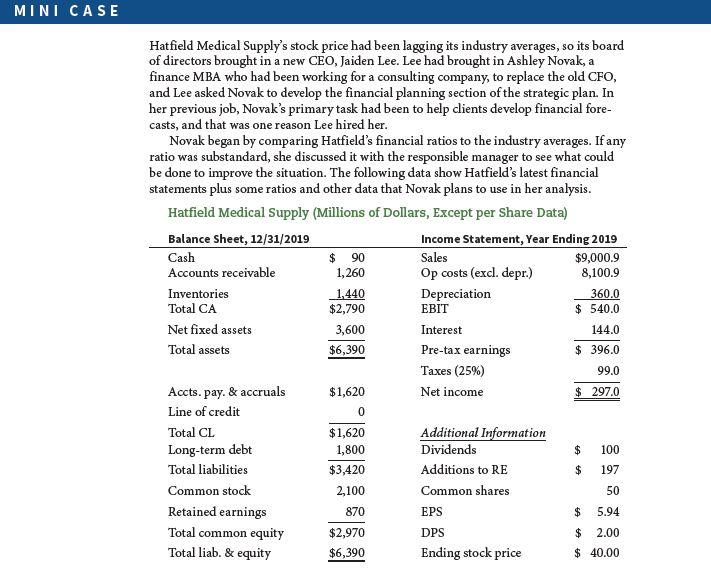 MINI CASE

Hatfield Medical Supply's stock price had been lagging its industry averages, so its board of directors brought in a new CEO, Jaiden Lee. Lee had brought in Ashley Novak, a finance MBA who had been working for a consulting company, to replace the old CFO, and Lee asked Novak to develop the financial planning section of the strategic plan. In her previous job, Novak's primary task had been to help clients develop financial forecasts, and that was one reason Lee hired her.

Novak began by comparing Hatfield's financial ratios to the industry averages. If any ratio was substandard, she discussed it with the responsible manager to see what could be done to improve the situation. The following data show Hatfield's latest financial statements plus some ratios and other data that Novak plans to use in her analysis.

Hatfield Medical Supply (Millions of Dollars, Except per Share Data)

| Balance Sheet, 12/31/2019 | | Income Statement, Year Ending 2019 | |
|---|---|---|---|
| Cash | $ 90 | Sales | $9,000.9 |
| Accounts receivable | 1,260 | Op costs (excl. depr.) | 8,100.9 |
| Inventories | 1,440 | Depreciation | 360.0 |
| Total CA | $2,790 | EBIT | $ 540.0 |
| Net fixed assets | 3,600 | Interest | 144.0 |
| Total assets | $6,390 | Pre-tax earnings | $ 396.0 |
| | | Taxes (25%) | 99.0 |
| Accts. pay. & accruals | $1,620 | Net income | $ 297.0 |
| Line of credit | 0 | | |
| Total CL | $1,620 | Additional Information | |
| Long-term debt | 1,800 | Dividends | $ 100 |
| Total liabilities | $3,420 | Additions to RE | $ 197 |
| Common stock | 2,100 | Common shares | 50 |
| Retained earnings | 870 | EPS | $ 5.94 |
| Total common equity | $2,970 | DPS | $ 2.00 |
| Total liab. & equity | $6,390 | Ending stock price | $ 40.00 |